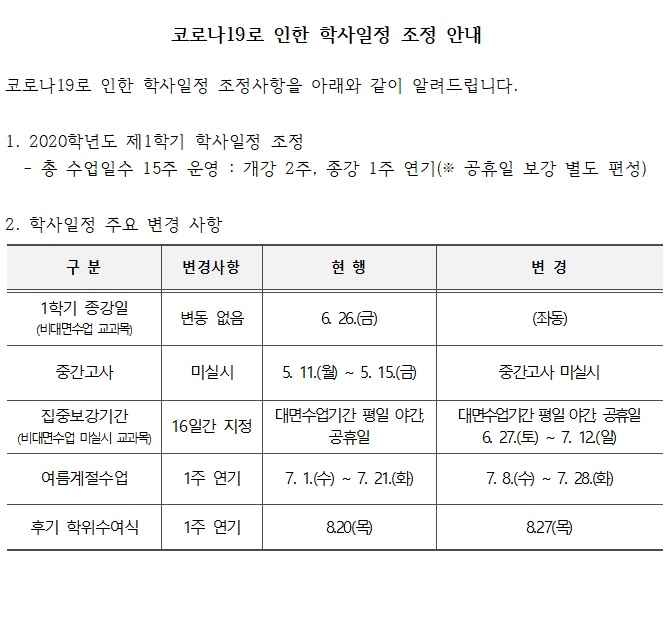 코로나19로 인한 학사일정 조정 안내

코로나19로 인한 학사일정 조정사항을 아래와 같이 알려드립니다.

1. 2020학년도 제1학기 학사일정 조정
- 총 수업일수 15주 운영 : 개강 2주, 종강 1주 연기(※ 공휴일 보강 별도 편성)

2. 학사일정 주요 변경 사항

| 구 분 | 변경사항 | 현 행 | 변 경 |
|---|---|---|---|
| 1학기 종강일 (비대면수업 교과목) | 변동 없음 | 6. 26.(금) | (좌동) |
| 중간고사 | 미실시 | 5. 11.(월) ~ 5. 15.(금) | 중간고사 미실시 |
| 집중보강기간 (비대면수업 미실시 교과목) | 16일간 지정 | 대면수업기간 평일 야간, 공휴일 | 대면수업기간 평일 야간, 공휴일 6. 27.(토) ~ 7. 12.(일) |
| 여름계절수업 | 1주 연기 | 7. 1.(수) ~ 7. 21.(화) | 7. 8.(수) ~ 7. 28.(화) |
| 후기 학위수여식 | 1주 연기 | 8.20(목) | 8.27(목) |